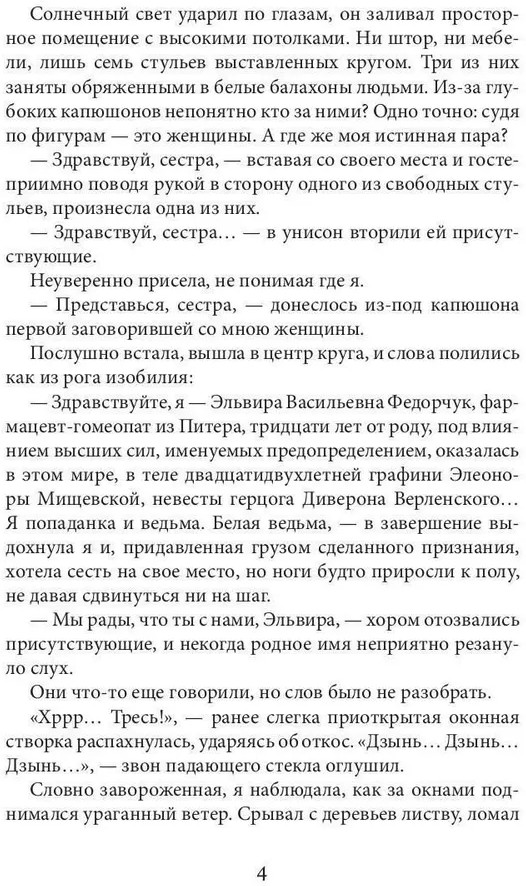 Солнечный свет ударил по глазам, он заливал просторное помещение с высокими потолками. Ни штор, ни мебели, лишь семь стульев выставленных кругом. Три из них заняты обряженными в белые балахоны людьми. Из-за глубоких капюшонов непонятно кто за ними? Одно точно: судя по фигурам — это женщины. А где же моя истинная пара?

— Здравствуй, сестра, — вставая со своего места и гостеприимно поводя рукой в сторону одного из свободных стульев, произнесла одна из них.

— Здравствуй, сестра… — в унисон вторили ей присутствующие.

Неуверенно присела, не понимая где я.

— Представься, сестра, — донеслось из-под капюшона первой заговорившей со мною женщины.

Послушно встала, вышла в центр круга, и слова полились как из рога изобилия:

— Здравствуйте, я — Эльвира Васильевна Федорчук, фармацевт-гомеопат из Питера, тридцати лет от роду, под влиянием высших сил, именуемых предопределением, оказалась в этом мире, в теле двадцатидвухлетней графини Элеоноры Мищевской, невесты герцога Диверона Верленского… Я попаданка и ведьма. Белая ведьма, — в завершение выдохнула я и, придавленная грузом сделанного признания, хотела сесть на свое место, но ноги будто приросли к полу, не давая сдвинуться ни на шаг.

— Мы рады, что ты с нами, Эльвира, — хором отозвались присутствующие, и некогда родное имя неприятно резануло слух.

Они что-то еще говорили, но слов было не разобрать.

«Хррр… Тресь!», — ранее слегка приоткрытая оконная створка распахнулась, ударяясь об откос. «Дзынь… Дзынь… Дзынь…», — звон падающего стекла оглушил.

Словно завороженная, я наблюдала, как за окнами поднимался ураганный ветер. Срывал с деревьев листву, ломал

4